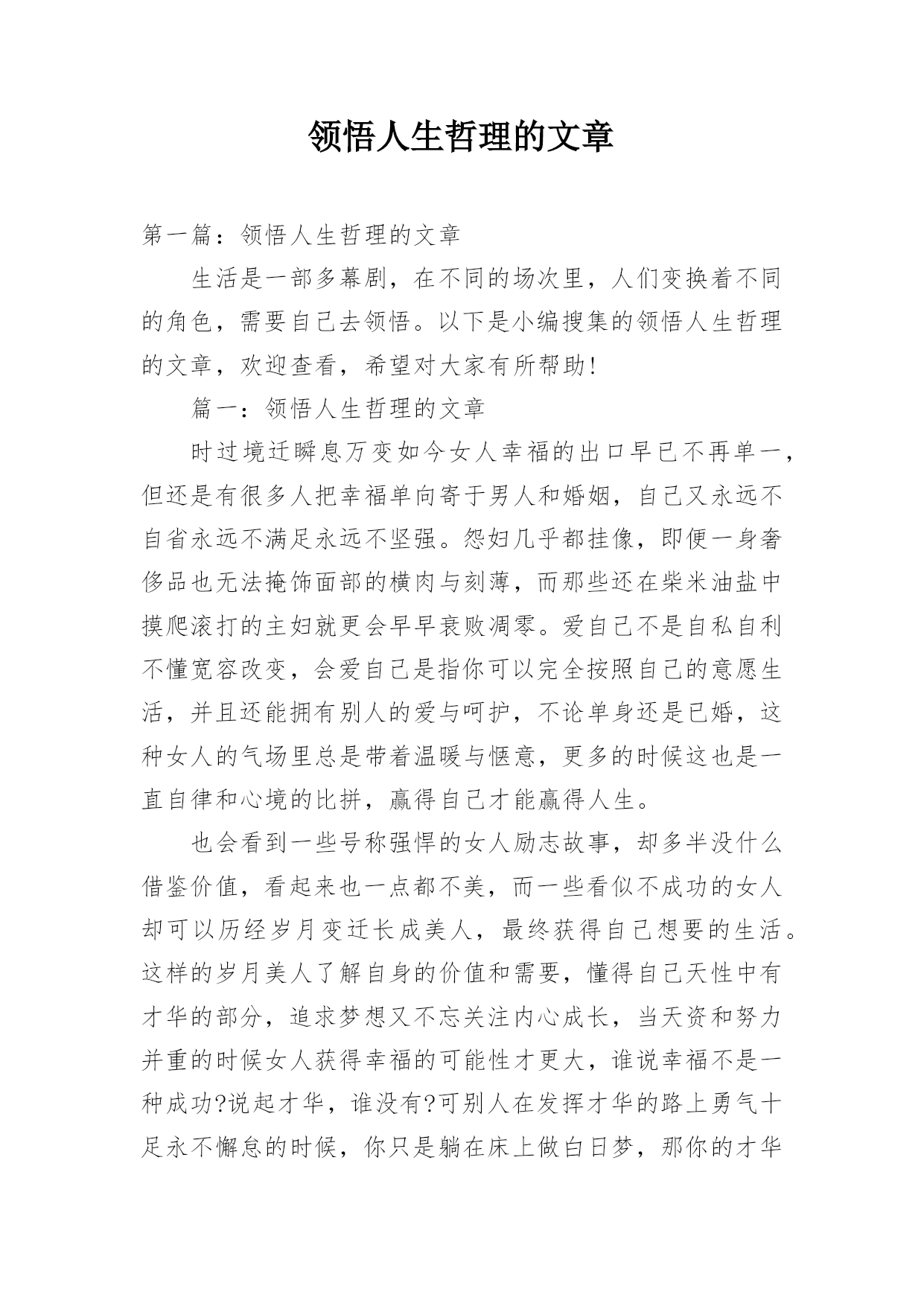 领悟人生哲理的文章

第一篇：领悟人生哲理的文章

生活是一部多幕剧，在不同的场次里，人们变换着不同的角色，需要自己去领悟。以下是小编搜集的领悟人生哲理的文章，欢迎查看，希望对大家有所帮助!

篇一：领悟人生哲理的文章

时过境迁瞬息万变如今女人幸福的出口早已不再单一，但还是有很多人把幸福单向寄于男人和婚姻，自己又永远不自省永远不满足永远不坚强。怨妇几乎都挂像，即便一身奢侈品也无法掩饰面部的横肉与刻薄，而那些还在柴米油盐中摸爬滚打的主妇就更会早早衰败凋零。爱自己不是自私自利不懂宽容改变，会爱自己是指你可以完全按照自己的意愿生活，并且还能拥有别人的爱与呵护，不论单身还是已婚，这种女人的气场里总是带着温暖与惬意，更多的时候这也是一直自律和心境的比拼，赢得自己才能赢得人生。

也会看到一些号称强悍的女人励志故事，却多半没什么借鉴价值，看起来也一点都不美，而一些看似不成功的女人却可以历经岁月变迁长成美人，最终获得自己想要的生活。这样的岁月美人了解自身的价值和需要，懂得自己天性中有才华的部分，追求梦想又不忘关注内心成长，当天资和努力并重的时候女人获得幸福的可能性才更大，谁说幸福不是一种成功?说起才华，谁没有?可别人在发挥才华的路上勇气十足永不懈怠的时候，你只是躺在床上做白日梦，那你的才华